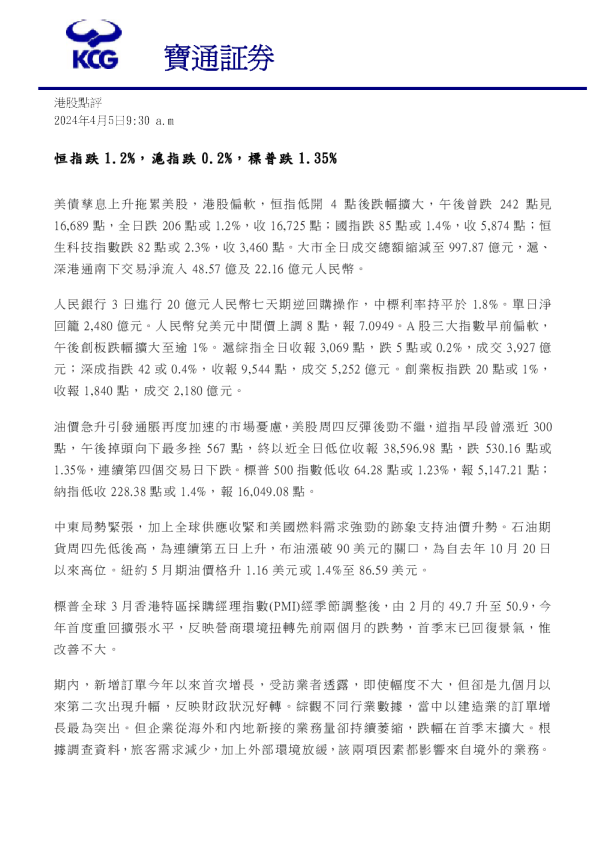 KCG 寶通証券

港股點評
2024年4月5日9:30 a.m

恒指跌 1.2%，滬指跌 0.2%，標普跌 1.35%

美債孳息上升拖累美股，港股偏軟，恒指低開 4 點後跌幅擴大，午後曾跌 242 點見 16,689 點，全日跌 206 點或 1.2%，收 16,725 點；國指跌 85 點或 1.4%，收 5,874 點；恒生科技指數跌 82 點或 2.3%，收 3,460 點。大市全日成交總額縮減至 997.87 億元，滬、深港通南下交易淨流入 48.57 億及 22.16 億元人民幣。

人民銀行 3 日進行 20 億元人民幣七天期逆回購操作，中標利率持平於 1.8%。單日淨回籠 2,480 億元。人民幣兌美元中間價上調 8 點，報 7.0949。A 股三大指數早前偏軟，午後創板跌幅擴大至逾 1%。滬綜指全日收報 3,069 點，跌 5 點或 0.2%，成交 3,927 億元；深成指跌 42 或 0.4%，收報 9,544 點，成交 5,252 億元。創業板指跌 20 點或 1%，收報 1,840 點，成交 2,180 億元。

油價急升引發通脹再度加速的市場憂慮，美股周四反彈後勁不繼，道指早段曾漲近 300 點，午後掉頭向下最多挫 567 點，終以近全日低位收報 38,596.98 點，跌 530.16 點或 1.35%，連續第四個交易日下跌。標普 500 指數低收 64.28 點或 1.23%，報 5,147.21 點；納指低收 228.38 點或 1.4%，報 16,049.08 點。

中東局勢緊張，加上全球供應收緊和美國燃料需求強勁的跡象支持油價升勢。石油期貨周四先低後高，為連續第五日上升，布油漲破 90 美元的關口，為自去年 10 月 20 日以來高位。紐約 5 月期油價格升 1.16 美元或 1.4%至 86.59 美元。

標普全球 3 月香港特區採購經理指數(PMI)經季節調整後，由 2 月的 49.7 升至 50.9，今年首度重回擴張水平，反映營商環境扭轉先前兩個月的跌勢，首季末已回復景氣，惟改善不大。

期內，新增訂單今年以來首次增長，受訪業者透露，即使幅度不大，但卻是九個月以來第二次出現升幅，反映財政狀況好轉。綜觀不同行業數據，當中以建造業的訂單增長最為突出。但企業從海外和內地新接的業務量卻持續萎縮，跌幅在首季末擴大。根據調查資料，旅客需求減少，加上外部環境放緩，該兩項因素都影響來自境外的業務。